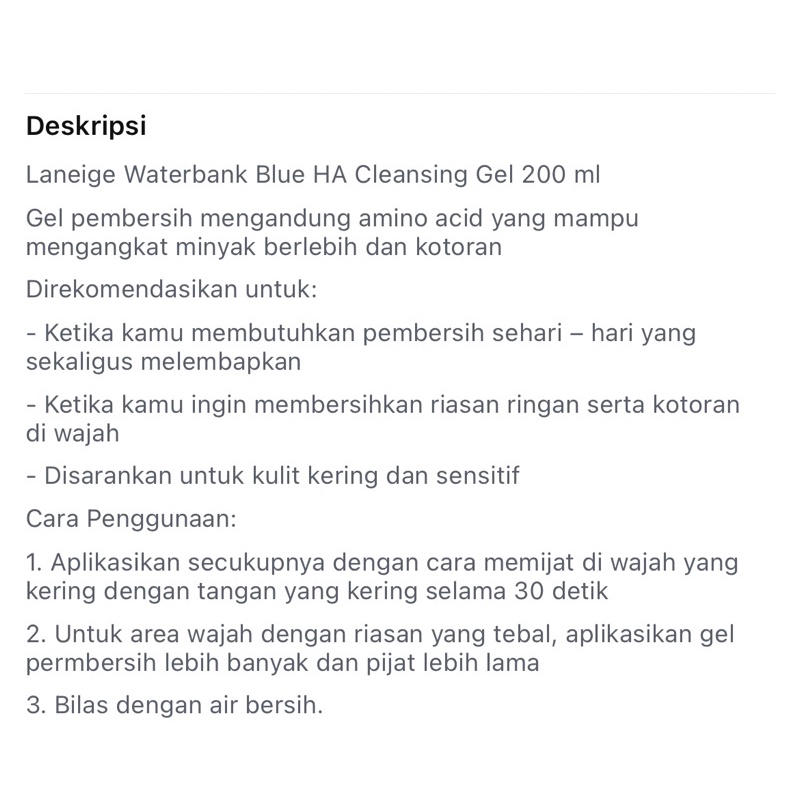 Deskripsi

Laneige Waterbank Blue HA Cleansing Gel 200 ml

Gel pembersih mengandung amino acid yang mampu mengangkat minyak berlebih dan kotoran

Direkomendasikan untuk:

- Ketika kamu membutuhkan pembersih sehari – hari yang sekaligus melembapkan

- Ketika kamu ingin membersihkan riasan ringan serta kotoran di wajah

- Disarankan untuk kulit kering dan sensitif

Cara Penggunaan:

1. Aplikasikan secukupnya dengan cara memijat di wajah yang kering dengan tangan yang kering selama 30 detik

2. Untuk area wajah dengan riasan yang tebal, aplikasikan gel permbersih lebih banyak dan pijat lebih lama

3. Bilas dengan air bersih.